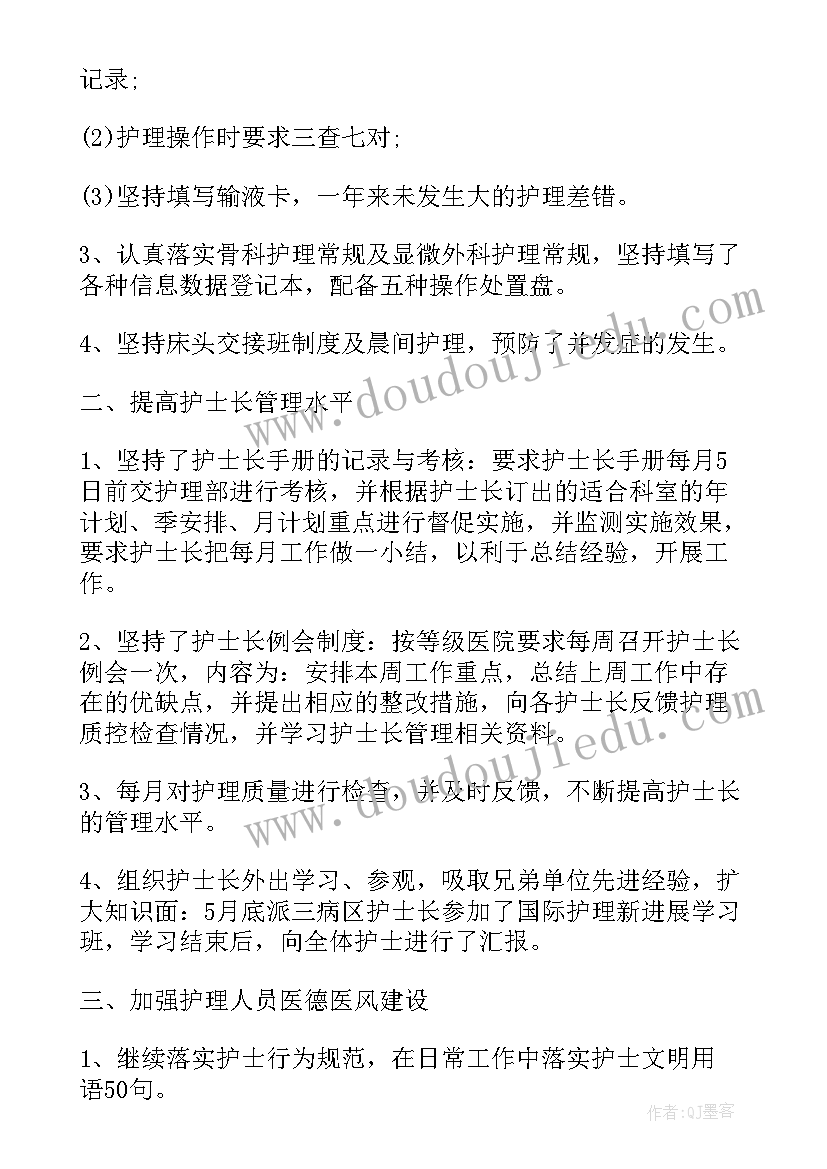 记录;

(2)护理操作时要求三查七对;

(3)坚持填写输液卡，一年来未发生大的护理差错。

3、认真落实骨科护理常规及显微外科护理常规，坚持填写了各种信息数据登记本，配备五种操作处置盘。

4、坚持床头交接班制度及晨间护理，预防了并发症的发生。

二、提高护士长管理水平

1、坚持了护士长手册的记录与考核：要求护士长手册每月5日前交护理部进行考核，并根据护士长订出的适合科室的年计划、季安排、月计划重点进行督促实施，并监测实施效果，要求护士长把每月工作做一小结，以利于总结经验，开展工作。

2、坚持了护士长例会制度：按等级医院要求每周召开护士长例会一次，内容为：安排本周工作重点，总结上周工作中存在的优缺点，并提出相应的整改措施，向各护士长反馈护理质控检查情况，并学习护士长管理相关资料。

3、每月对护理质量进行检查，并及时反馈，不断提高护士长的管理水平。

4、组织护士长外出学习、参观，吸取兄弟单位先进经验，扩大知识面：5月底派三病区护士长参加了国际护理新进展学习班，学习结束后，向全体护士进行了汇报。

三、加强护理人员医德医风建设

1、继续落实护士行为规范，在日常工作中落实护士文明用语50句。

www.doudoujiedu.com

www.doudoujiedu.com

作者:QJ墨客